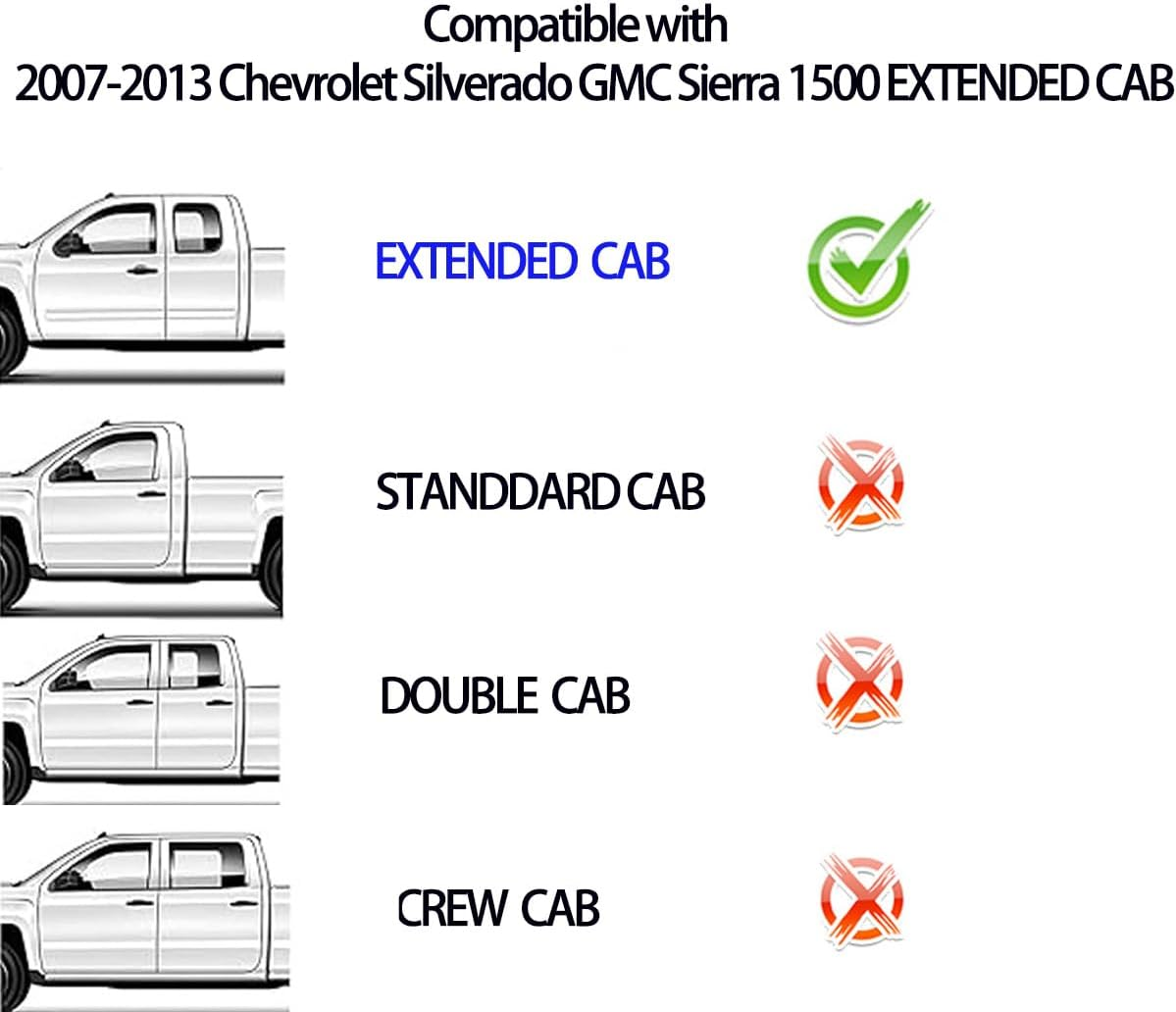 Compatible with
2007-2013 Chevrolet Silverado GMC Sierra 1500 EXTENDED CAB

EXTENDED CAB

STANDDARD CAB

DOUBLE CAB

CREW CAB